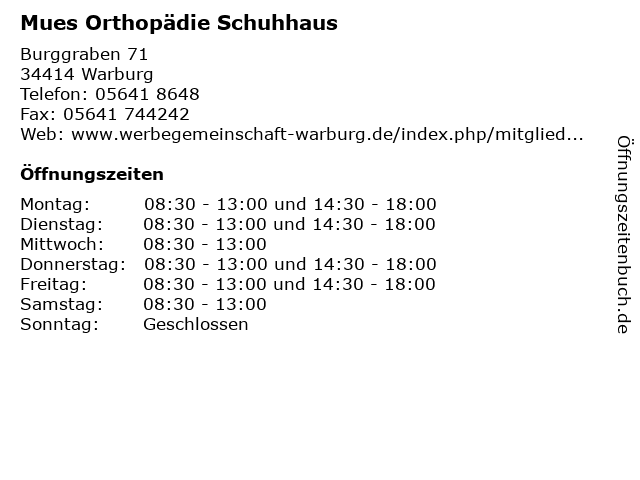 Mues Orthopädie Schuhhaus

Burggraben 71
34414 Warburg
Telefon: 05641 8648
Fax: 05641 744242
Web: www.werbegemeinschaft-warburg.de/index.php/mitglied...

Öffnungszeiten

| | |
|---|---|
| Montag: | 08:30 - 13:00 und 14:30 - 18:00 |
| Dienstag: | 08:30 - 13:00 und 14:30 - 18:00 |
| Mittwoch: | 08:30 - 13:00 |
| Donnerstag: | 08:30 - 13:00 und 14:30 - 18:00 |
| Freitag: | 08:30 - 13:00 und 14:30 - 18:00 |
| Samstag: | 08:30 - 13:00 |
| Sonntag: | Geschlossen |

Öffnungszeitenbuch.de